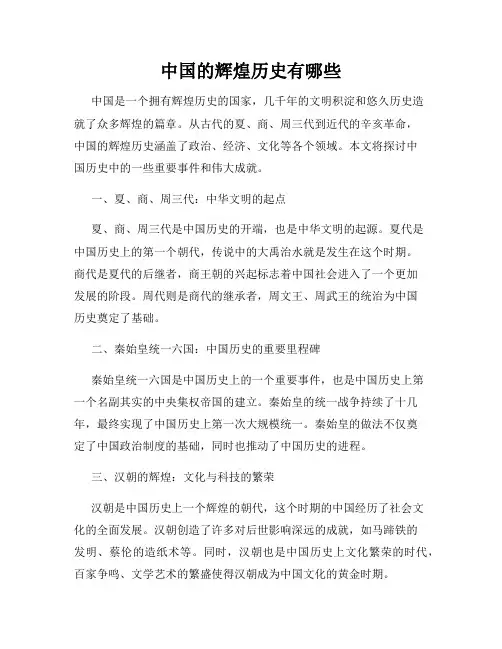 中国的辉煌历史有哪些

中国是一个拥有辉煌历史的国家，几千年的文明积淀和悠久历史造就了众多辉煌的篇章。从古代的夏、商、周三代到近代的辛亥革命，中国的辉煌历史涵盖了政治、经济、文化等各个领域。本文将探讨中国历史中的一些重要事件和伟大成就。

一、夏、商、周三代：中华文明的起点

夏、商、周三代是中国历史的开端，也是中华文明的起源。夏代是中国历史上的第一个朝代，传说中的大禹治水就是发生在这个时期。商代是夏代的后继者，商王朝的兴起标志着中国社会进入了一个更加发展的阶段。周代则是商代的继承者，周文王、周武王的统治为中国历史奠定了基础。

二、秦始皇统一六国：中国历史的重要里程碑

秦始皇统一六国是中国历史上的一个重要事件，也是中国历史上第一个名副其实的中央集权帝国的建立。秦始皇的统一战争持续了十几年，最终实现了中国历史上第一次大规模统一。秦始皇的做法不仅奠定了中国政治制度的基础，同时也推动了中国历史的进程。

三、汉朝的辉煌：文化与科技的繁荣

汉朝是中国历史上一个辉煌的朝代，这个时期的中国经历了社会文化的全面发展。汉朝创造了许多对后世影响深远的成就，如马蹄铁的发明、蔡伦的造纸术等。同时，汉朝也是中国历史上文化繁荣的时代，百家争鸣、文学艺术的繁盛使得汉朝成为中国文化的黄金时期。